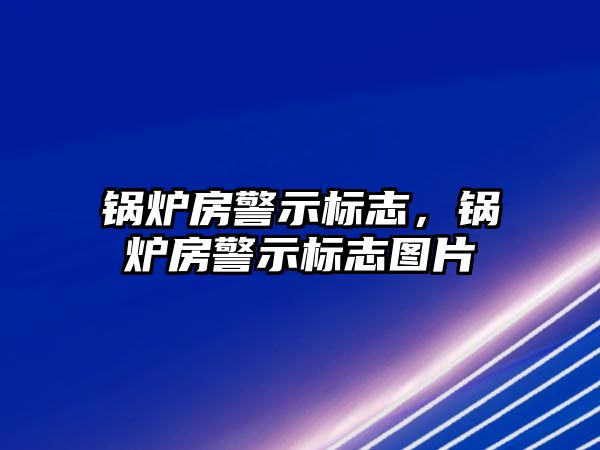 锅炉房警示标志，锅炉房警示标志图片